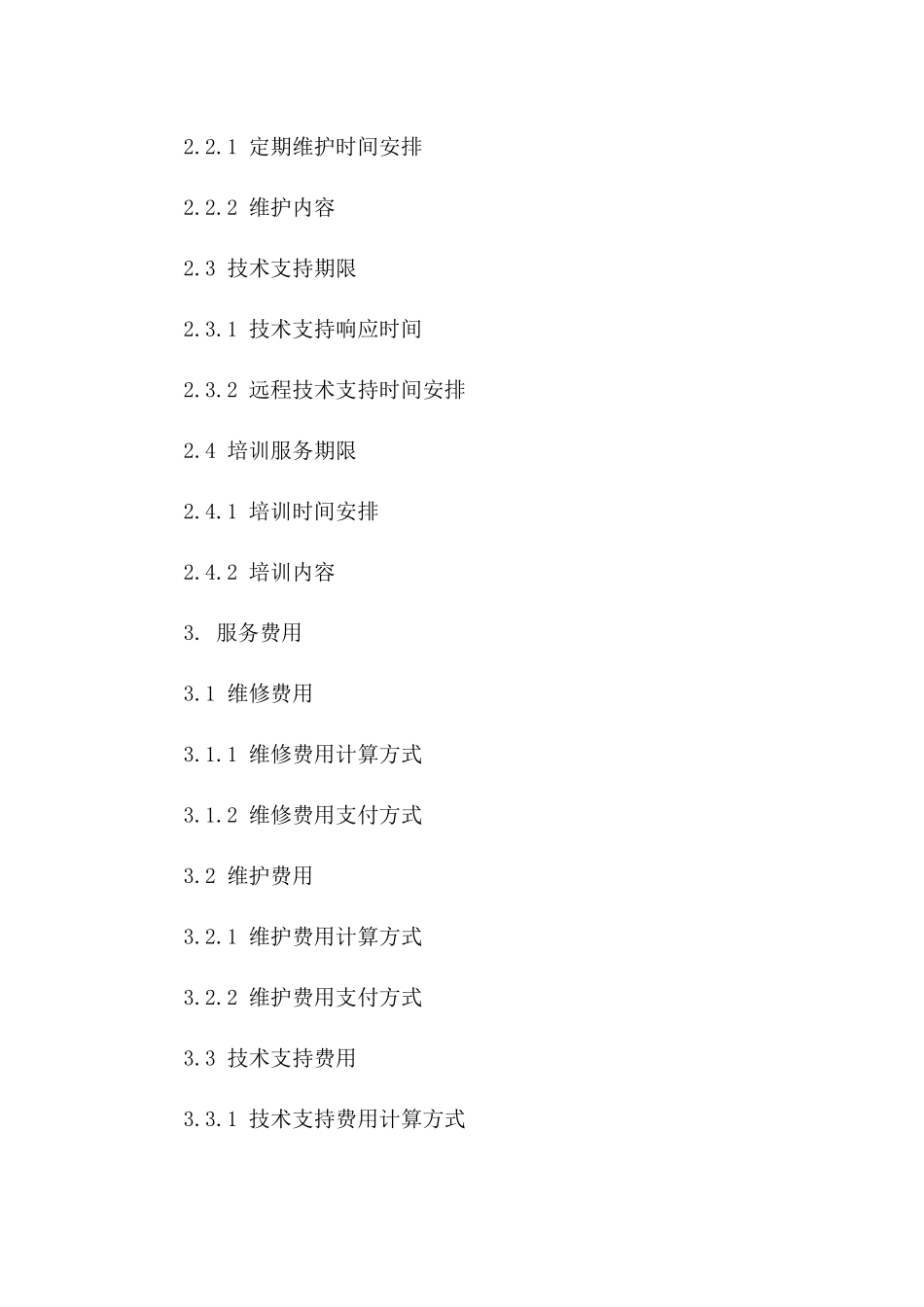 2.2.1 定期维护时间安排

2.2.2 维护内容

2.3 技术支持期限

2.3.1 技术支持响应时间

2.3.2 远程技术支持时间安排

2.4 培训服务期限

2.4.1 培训时间安排

2.4.2 培训内容

3. 服务费用

3.1 维修费用

3.1.1 维修费用计算方式

3.1.2 维修费用支付方式

3.2 维护费用

3.2.1 维护费用计算方式

3.2.2 维护费用支付方式

3.3 技术支持费用

3.3.1 技术支持费用计算方式